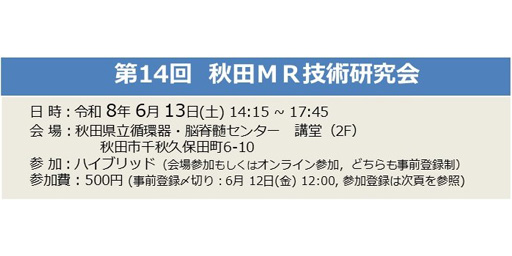 第14回　秋田ＭＲ技術研究会

日 時：令和 8年 6月 13日(土) 14:15 ~ 17:45
会 場：秋田県立循環器・脳脊髄センター　講堂（2F）
秋田市千秋久保田町6-10
参 加：ハイブリッド（会場参加もしくはオンライン参加，どちらも事前登録制）
参加費：500円 (事前登録〆切り：6月 12日(金) 12:00, 参加登録は次頁を参照)